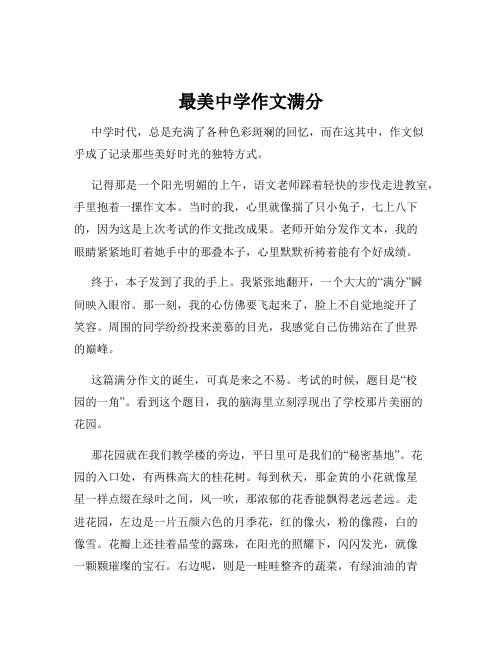 最美中学作文满分

中学时代，总是充满了各种色彩斑斓的回忆，而在这其中，作文似乎成了记录那些美好时光的独特方式。

记得那是一个阳光明媚的上午，语文老师踩着轻快的步伐走进教室，手里抱着一摞作文本。当时的我，心里就像揣了只小兔子，七上八下的，因为这是上次考试的作文批改成果。老师开始分发作文本，我的眼睛紧紧地盯着她手中的那叠本子，心里默默祈祷着能有个好成绩。

终于，本子发到了我的手上。我紧张地翻开，一个大大的“满分”瞬间映入眼帘。那一刻，我的心仿佛要飞起来了，脸上不自觉地绽开了笑容。周围的同学纷纷投来羡慕的目光，我感觉自己仿佛站在了世界的巅峰。

这篇满分作文的诞生，可真是来之不易。考试的时候，题目是“校园的一角”。看到这个题目，我的脑海里立刻浮现出了学校那片美丽的花园。

那花园就在我们教学楼的旁边，平日里可是我们的“秘密基地”。花园的入口处，有两株高大的桂花树。每到秋天，那金黄的小花就像星星一样点缀在绿叶之间，风一吹，那浓郁的花香能飘得老远老远。走进花园，左边是一片五颜六色的月季花，红的像火，粉的像霞，白的像雪。花瓣上还挂着晶莹的露珠，在阳光的照耀下，闪闪发光，就像一颗颗璀璨的宝石。右边呢，则是一畦畦整齐的蔬菜，有绿油油的青